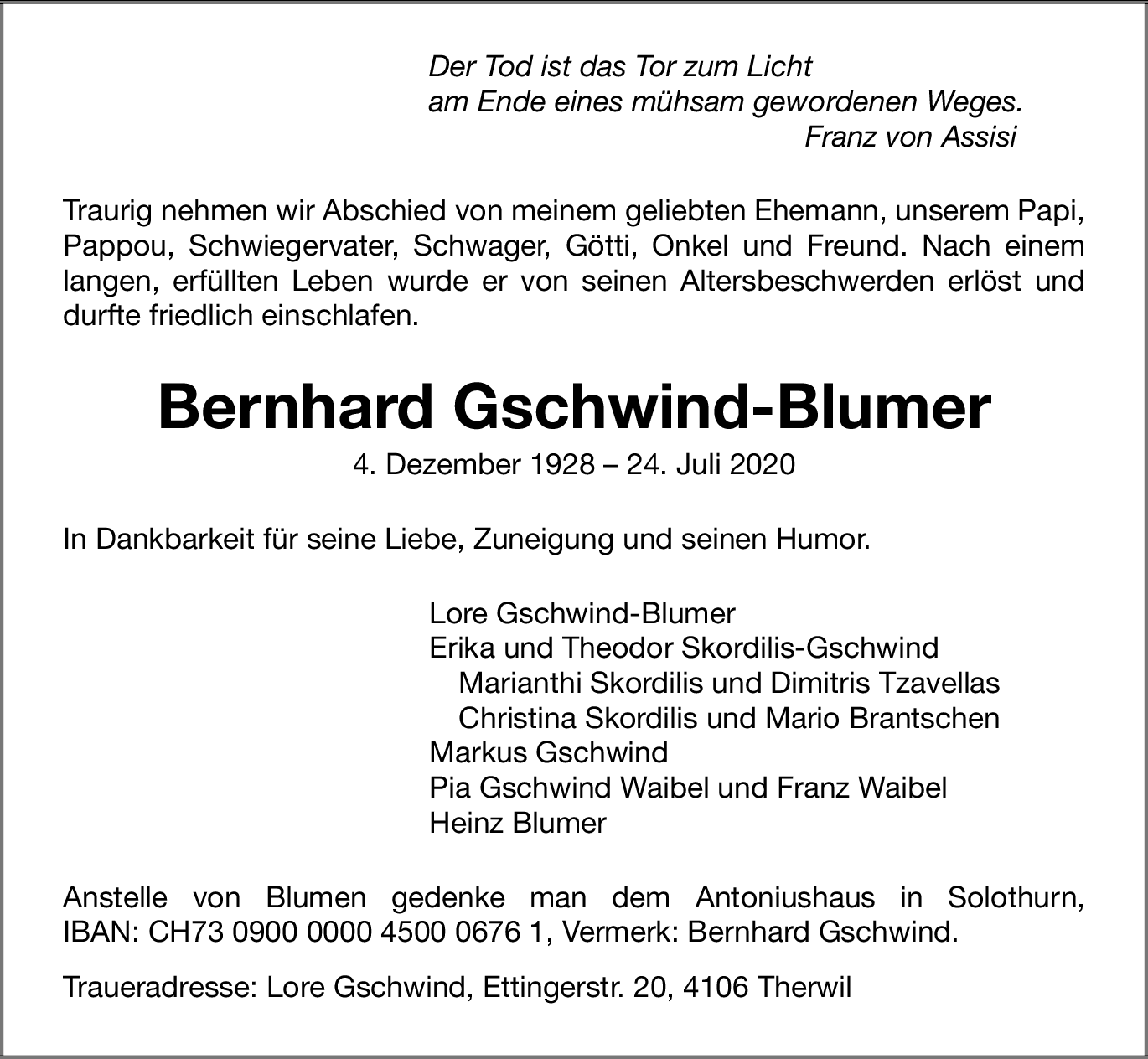 Der Tod ist das Tor zum Licht
am Ende eines mühsam gewordenen Weges.
Franz von Assisi

Traurig nehmen wir Abschied von meinem geliebten Ehemann, unserem Papi, Pappou, Schwiegervater, Schwager, Götti, Onkel und Freund. Nach einem langen, erfüllten Leben wurde er von seinen Altersbeschwerden erlöst und durfte friedlich einschlafen.

Bernhard Gschwind-Blumer

4. Dezember 1928 – 24. Juli 2020

In Dankbarkeit für seine Liebe, Zuneigung und seinen Humor.

Lore Gschwind-Blumer
Erika und Theodor Skordilis-Gschwind
Marianthi Skordilis und Dimitris Tzavellas
Christina Skordilis und Mario Brantschen
Markus Gschwind
Pia Gschwind Waibel und Franz Waibel
Heinz Blumer

Anstelle von Blumen gedenke man dem Antoniushaus in Solothurn, IBAN: CH73 0900 0000 4500 0676 1, Vermerk: Bernhard Gschwind.

Traueradresse: Lore Gschwind, Ettingerstr. 20, 4106 Therwil